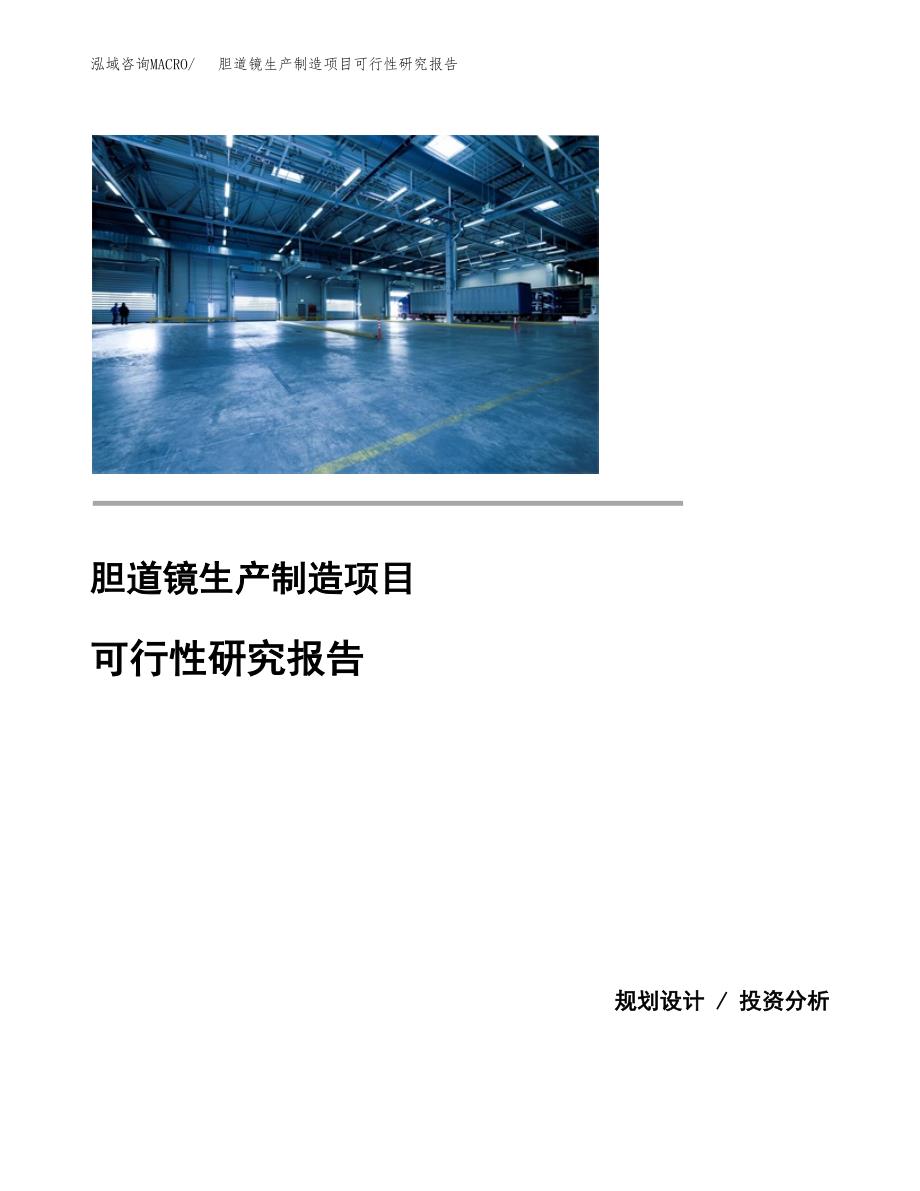 泓域咨询MACRO/　胆道镜生产制造项目可行性研究报告

胆道镜生产制造项目

可行性研究报告

规划设计 / 投资分析